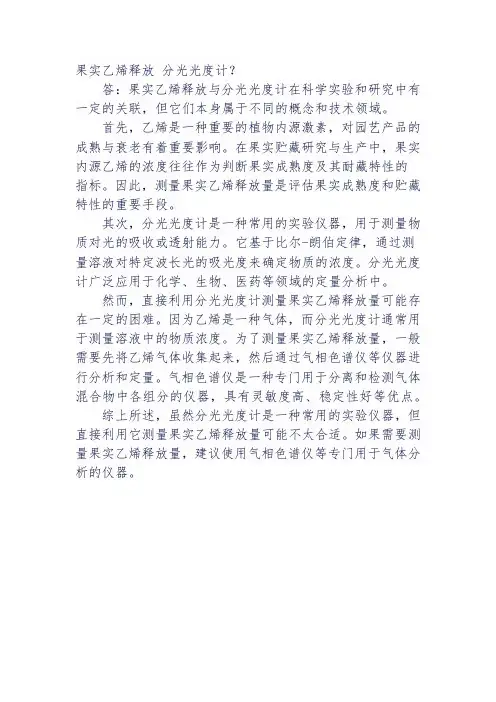 果实乙烯释放 分光光度计?

答：果实乙烯释放与分光光度计在科学实验和研究中有一定的关联，但它们本身属于不同的概念和技术领域。

首先，乙烯是一种重要的植物内源激素，对园艺产品的成熟与衰老有着重要影响。在果实贮藏研究与生产中，果实内源乙烯的浓度往往作为判断果实成熟度及其耐藏特性的指标。因此，测量果实乙烯释放量是评估果实成熟度和贮藏特性的重要手段。

其次，分光光度计是一种常用的实验仪器，用于测量物质对光的吸收或透射能力。它基于比尔-朗伯定律，通过测量溶液对特定波长光的吸光度来确定物质的浓度。分光光度计广泛应用于化学、生物、医药等领域的定量分析中。

然而，直接利用分光光度计测量果实乙烯释放量可能存在一定的困难。因为乙烯是一种气体，而分光光度计通常用于测量溶液中的物质浓度。为了测量果实乙烯释放量，一般需要先将乙烯气体收集起来，然后通过气相色谱仪等仪器进行分析和定量。气相色谱仪是一种专门用于分离和检测气体混合物中各组分的仪器，具有灵敏度高、稳定性好等优点。

综上所述，虽然分光光度计是一种常用的实验仪器，但直接利用它测量果实乙烯释放量可能不太合适。如果需要测量果实乙烯释放量，建议使用气相色谱仪等专门用于气体分析的仪器。